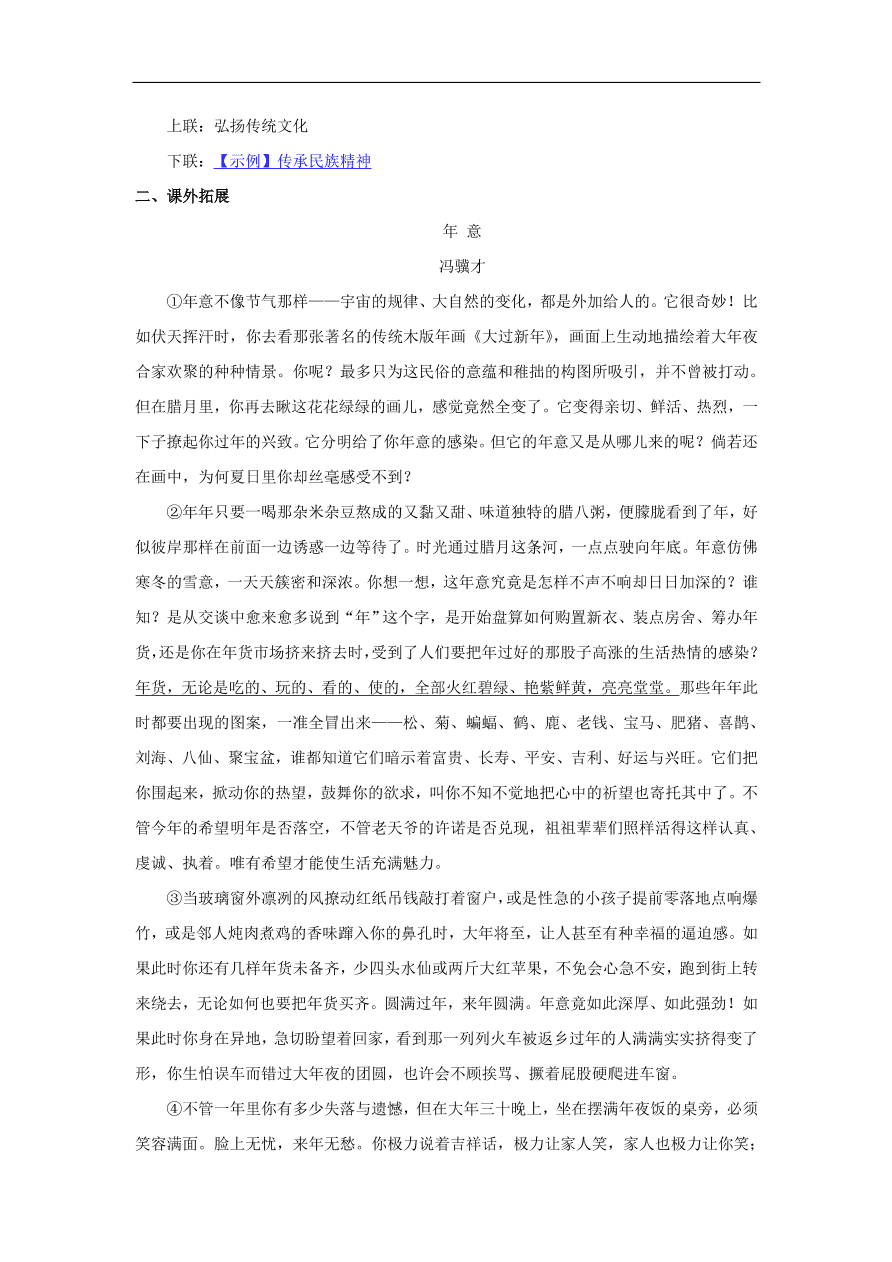 上联：弘扬传统文化

下联：【示例】传承民族精神

二、课外拓展

年 意

冯骥才

①年意不像节气那样——宇宙的规律、大自然的变化，都是外加给人的。它很奇妙！比如伏天挥汗时，你去看那张著名的传统木版年画《大过新年》，画面上生动地描绘着大年夜合家欢聚的种种情景。你呢？最多只为这民俗的意蕴和稚拙的构图所吸引，并不曾被打动。但在腊月里，你再去瞅这花花绿绿的画儿，感觉竟然全变了。它变得亲切、鲜活、热烈，一下子撩起你过年的兴致。它分明给了你年意的感染。但它的年意又是从哪儿来的呢？倘若还在画中，为何夏日里你却丝毫感受不到？

②年年只要一喝那杂米杂豆熬成的又黏又甜、味道独特的腊八粥，便朦胧看到了年，好似彼岸那样在前面一边诱惑一边等待了。时光通过腊月这条河，一点点驶向年底。年意仿佛寒冬的雪意，一天天簇密和深浓。你想一想，这年意究竟是怎样不声不响却日日加深的？谁知？是从交谈中愈来愈多说到“年”这个字，是开始盘算如何购置新衣、装点房舍、筹办年货，还是你在年货市场挤来挤去时，受到了人们要把年过好的那股子高涨的生活热情的感染？年货，无论是吃的、玩的、看的、使的，全部火红碧绿、艳紫鲜黄，亮亮堂堂。那些年年此时都要出现的图案，一准全冒出来——松、菊、蝙蝠、鹤、鹿、老钱、宝马、肥猪、喜鹊、刘海、八仙、聚宝盆，谁都知道它们暗示着富贵、长寿、平安、吉利、好运与兴旺。它们把你围起来，掀动你的热望，鼓舞你的欲求，叫你不知不觉地把心中的祈望也寄托其中了。不管今年的希望明年是否落空，不管老天爷的许诺是否兑现，祖祖辈辈们照样活得这样认真、虔诚、执着。唯有希望才能使生活充满魅力。

③当玻璃窗外凛冽的风撩动红纸吊钱敲打着窗户，或是性急的小孩子提前零落地点响爆竹，或是邻人炖肉煮鸡的香味蹿入你的鼻孔时，大年将至，让人甚至有种幸福的逼迫感。如果此时你还有几样年货未备齐，少四头水仙或两斤大红苹果，不免会心急不安，跑到街上转来绕去，无论如何也要把年货买齐。圆满过年，来年圆满。年意竟如此深厚、如此强劲！如果此时你身在异地，急切盼望着回家，看到那一列列火车被返乡过年的人满满实实挤得变了形，你生怕误车而错过大年夜的团圆，也许会不顾挨骂、撅着屁股硬爬进车窗。

④不管一年里你有多少失落与遗憾，但在大年三十晚上，坐在摆满年夜饭的桌旁，必须笑容满面。脸上无忧，来年无愁。你极力说着吉祥话，极力让家人笑，家人也极力让你笑；